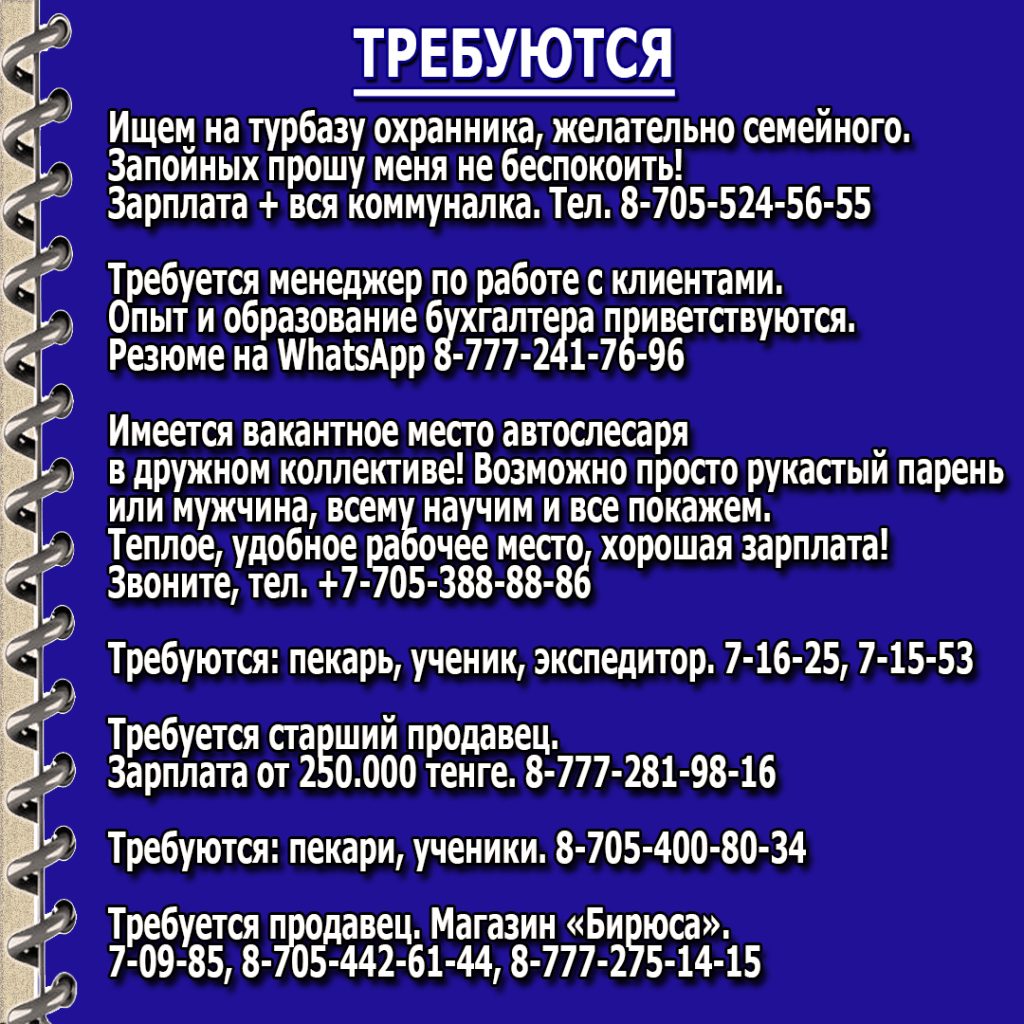 ТРЕБУЮТСЯ

Ищем на турбазу охранника, желательно семейного. Запойных прошу меня не беспокоить! Зарплата + вся коммуналка. Тел. 8-705-524-56-55

Требуется менеджер по работе с клиентами. Опыт и образование бухгалтера приветствуются. Резюме на WhatsApp 8-777-241-76-96

Имеется вакантное место автослесаря в дружном коллективе! Возможно просто рукастый парень или мужчина, всему научим и все покажем. Теплое, удобное рабочее место, хорошая зарплата! Звоните, тел. +7-705-388-88-86

Требуются: пекарь, ученик, экспедитор. 7-16-25, 7-15-53

Требуется старший продавец. Зарплата от 250.000 тенге. 8-777-281-98-16

Требуются: пекари, ученики. 8-705-400-80-34

Требуется продавец. Магазин «Бирюса». 7-09-85, 8-705-442-61-44, 8-777-275-14-15